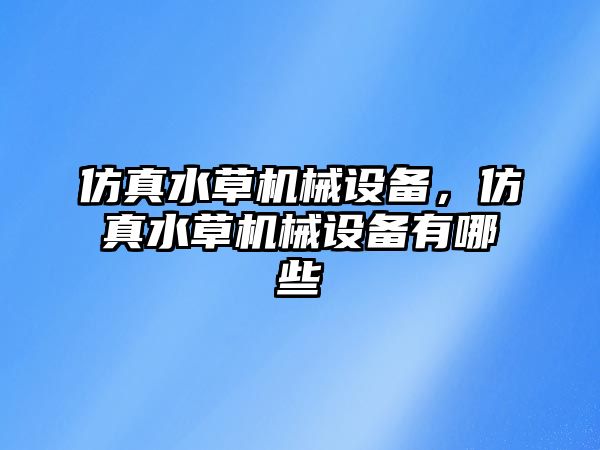 仿真水草机械设备，仿真水草机械设备有哪些